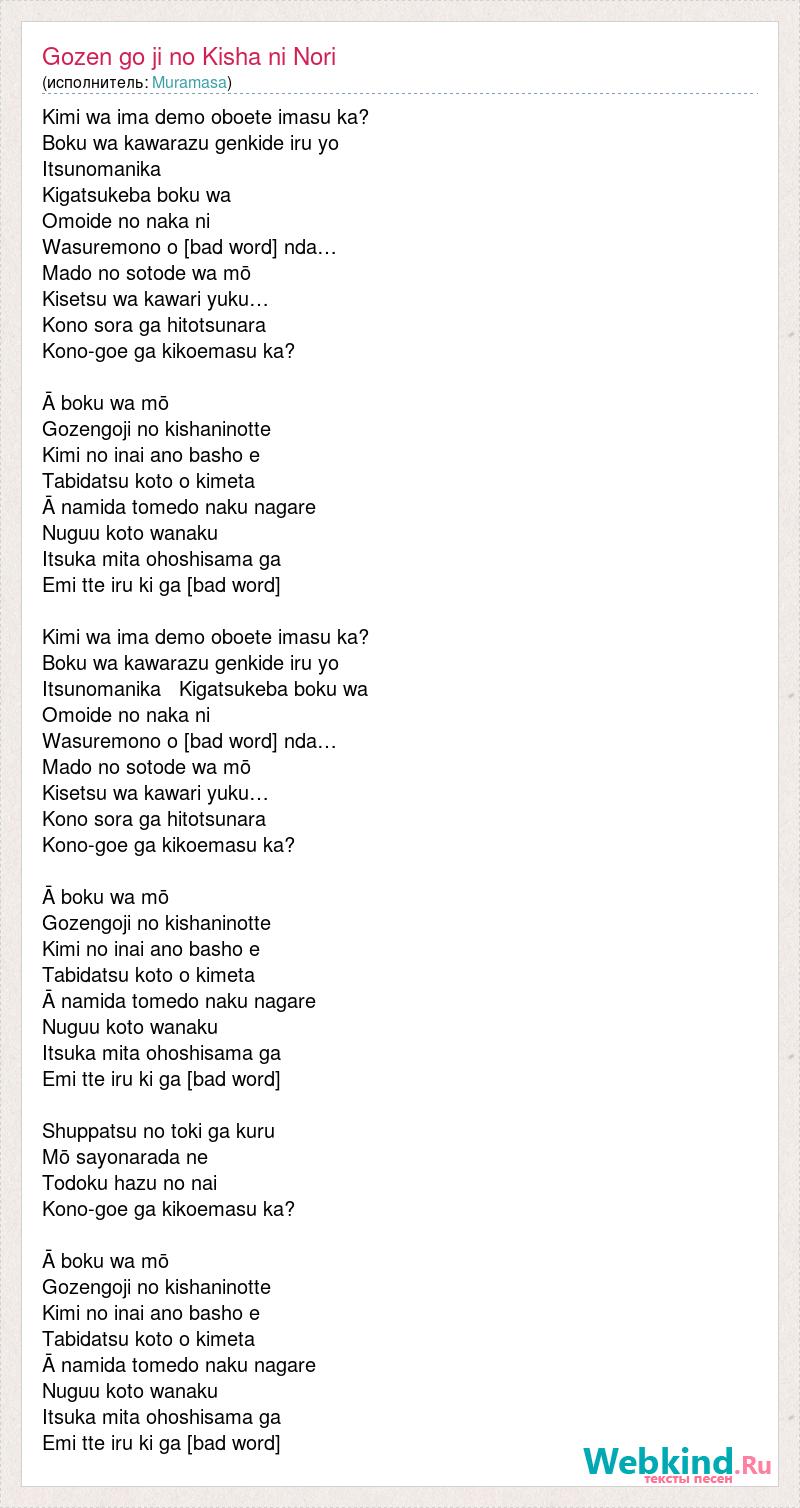 Gozen go ji no Kisha ni Nori
(исполнитель: Muramasa)

Kimi wa ima demo oboete imasu ka?
Boku wa kawarazu genkide iru yo
Itsunomanika
Kigatsukeba boku wa
Omoide no naka ni
Wasuremono o [bad word] nda…
Mado no sotode wa mō
Kisetsu wa kawari yuku…
Kono sora ga hitotsunara
Kono-goe ga kikoemasu ka?

Ā boku wa mō
Gozengoji no kishaninotte
Kimi no inai ano basho e
Tabidatsu koto o kimeta
Ā namida tomedo naku nagare
Nuguu koto wanaku
Itsuka mita ohoshisama ga
Emi tte iru ki ga [bad word]

Kimi wa ima demo oboete imasu ka?
Boku wa kawarazu genkide iru yo
Itsunomanika Kigatsukeba boku wa
Omoide no naka ni
Wasuremono o [bad word] nda…
Mado no sotode wa mō
Kisetsu wa kawari yuku…
Kono sora ga hitotsunara
Kono-goe ga kikoemasu ka?

Ā boku wa mō
Gozengoji no kishaninotte
Kimi no inai ano basho e
Tabidatsu koto o kimeta
Ā namida tomedo naku nagare
Nuguu koto wanaku
Itsuka mita ohoshisama ga
Emi tte iru ki ga [bad word]

Shuppatsu no toki ga kuru
Mō sayonarada ne
Todoku hazu no nai
Kono-goe ga kikoemasu ka?

Ā boku wa mō
Gozengoji no kishaninotte
Kimi no inai ano basho e
Tabidatsu koto o kimeta
Ā namida tomedo naku nagare
Nuguu koto wanaku
Itsuka mita ohoshisama ga
Emi tte iru ki ga [bad word]

Webkind.Ru
тексты песен